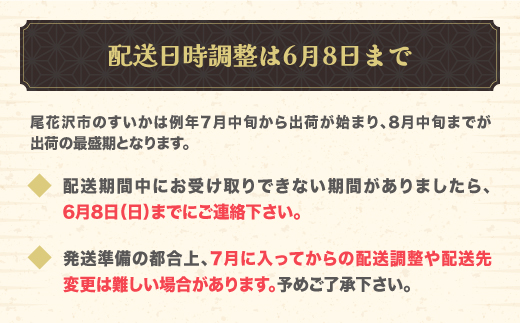 配送日時調整は6月8日まで

尾花沢市のすいかは例年7月中旬から出荷が始まり、8月中旬までが出荷の最盛期となります。

配送期間中にお受け取りできない期間がありましたら、6月8日(日)までにご連絡下さい。

発送準備の都合上、7月に入ってからの配送調整や配送先変更は難しい場合があります。予めご了承下さい。